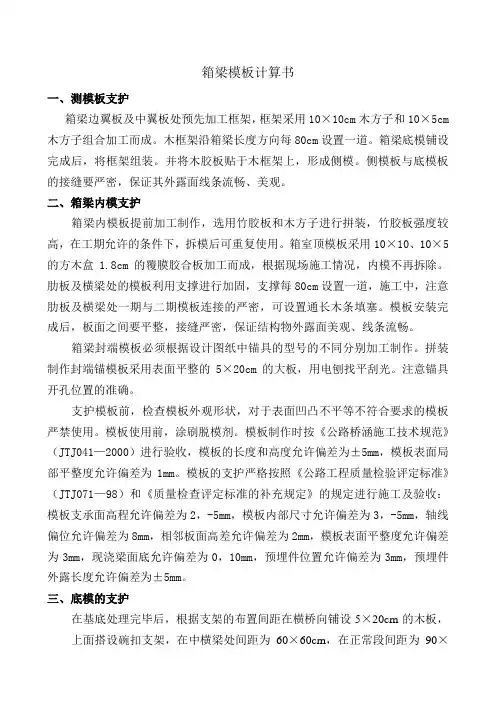 箱梁模板计算书

一、测模板支护

箱梁边翼板及中翼板处预先加工框架，框架采用 10×10cm 木方子和 10×5cm 木方子组合加工而成。木框架沿箱梁长度方向每 80cm 设置一道。箱梁底模铺设完成后，将框架组装。并将木胶板贴于木框架上，形成侧模。侧模板与底模板的接缝要严密，保证其外露面线条流畅、美观。

二、箱梁内模支护

箱梁内模板提前加工制作，选用竹胶板和木方子进行拼装，竹胶板强度较高，在工期允许的条件下，拆模后可重复使用。箱室顶模板采用 10×10、10×5 的方木盒 1.8cm 的覆膜胶合板加工而成，根据现场施工情况，内模不再拆除。肋板及横梁处的模板利用支撑进行加固，支撑每 80cm 设置一道，施工中，注意肋板及横梁处一期与二期模板连接的严密，可设置通长木条填塞。模板安装完成后，板面之间要平整，接缝严密，保证结构物外露面美观、线条流畅。

箱梁封端模板必须根据设计图纸中锚具的型号的不同分别加工制作。拼装制作封端锚模板采用表面平整的 5×20cm 的大板，用电刨找平刮光。注意锚具开孔位置的准确。

支护模板前，检查模板外观形状，对于表面凹凸不平等不符合要求的模板严禁使用。模板使用前，涂刷脱模剂。模板制作时按《公路桥涵施工技术规范》（JTJ041—2000）进行验收，模板的长度和高度允许偏差为±5mm，模板表面局部平整度允许偏差为 1mm。模板的支护严格按照《公路工程质量检验评定标准》（JTJ071—98）和《质量检查评定标准的补充规定》的规定进行施工及验收：模板支承面高程允许偏差为 2，-5mm，模板内部尺寸允许偏差为 3，-5mm，轴线偏位允许偏差为 8mm，相邻板面高差允许偏差为 2mm，模板表面平整度允许偏差为 3mm，现浇梁面底允许偏差为 0，10mm，预埋件位置允许偏差为 3mm，预埋件外露长度允许偏差为±5mm。

三、底模的支护

在基底处理完毕后，根据支架的布置间距在横桥向铺设 5×20cm 的木板，上面搭设碗扣支架，在中横梁处间距为 60×60cm，在正常段间距为 90×